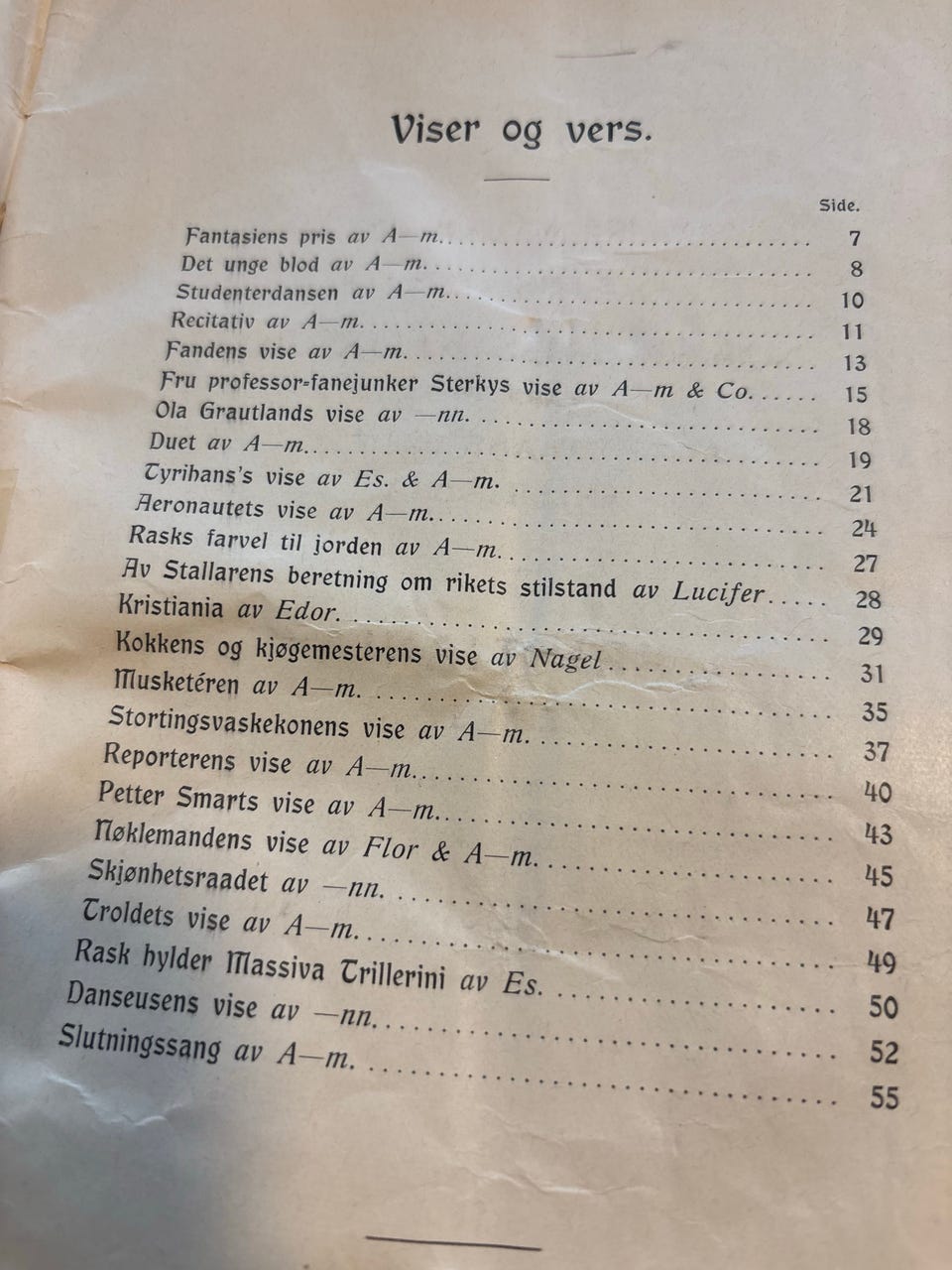 Viser og vers.

Side.

Fantasiens pris av A—m. 7
Det unge blod av A—m. 8
Studenterdansen av A—m. 10
Recitativ av A—m. 11
Fandens vise av A—m. 13
Fru professor-fanejunker Sterkys vise av A—m & Co. 15
Ola Grautlands vise av —nn. 18
Duet av A—m. 19
Tyrihans's vise av Es. & A—m. 21
Aeronautets vise av A—m. 24
Rasks farvel til jorden av A—m. 27
Av Stallarens beretning om rikets stilstand av Lucifer 28
Kristiania av Edor. 29
Kokkens og kjøgemesterens vise av Nagel 31
Musketéren av A—m. 35
Stortingsvaskekonens vise av A—m. 37
Reporterens vise av A—m. 40
Petter Smarts vise av A—m. 43
Nøklemandens vise av Flor & A—m. 45
Skjønhetsraadet av —nn. 47
Troldets vise av A—m. 49
Rask hylder Massiva Trillerini av Es. 50
Danseusens vise av —nn. 52
Slutningssang av A—m. 55